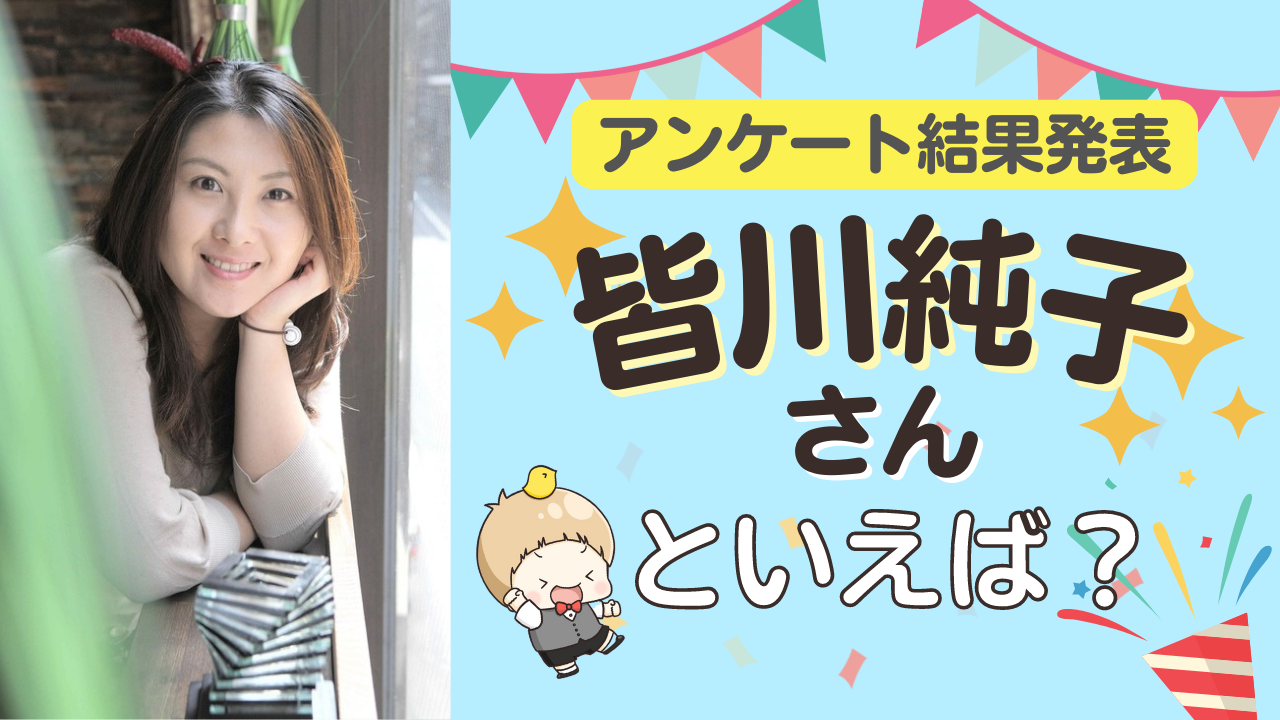 アンケート結果発表

皆川純子
さん
といえば？